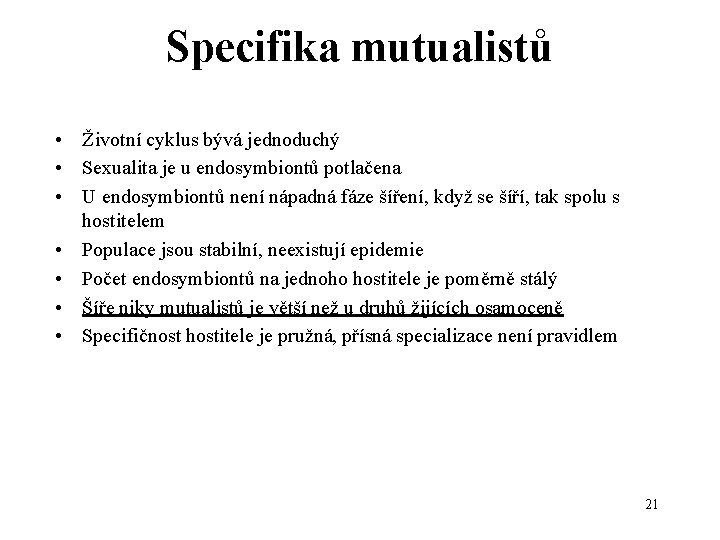 Specifika mutualistů

• Životní cyklus bývá jednoduchý
• Sexualita je u endosymbiontů potlačena
• U endosymbiontů není nápadná fáze šíření, když se šíří, tak spolu s hostitelem
• Populace jsou stabilní, neexistují epidemie
• Počet endosymbiontů na jednoho hostitele je poměrně stálý
• Šíře niky mutualistů je větší než u druhů žijících osamoceně
• Specifičnost hostitele je pružná, přísná specializace není pravidlem

21